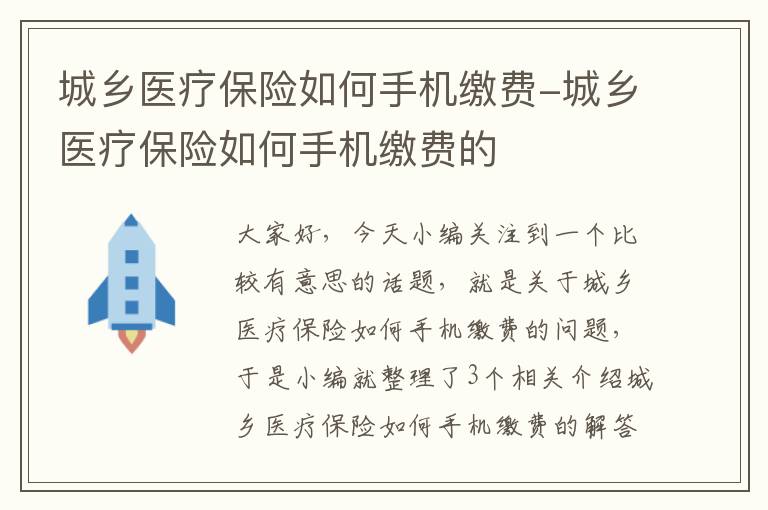 城乡医疗保险如何手机缴费-城乡医疗保险如何手机缴费的

大家好，今天小编关注到一个比较有意思的话题，就是关于城乡医疗保险如何手机缴费的问题，于是小编就整理了3个相关介绍城乡医疗保险如何手机缴费的解答